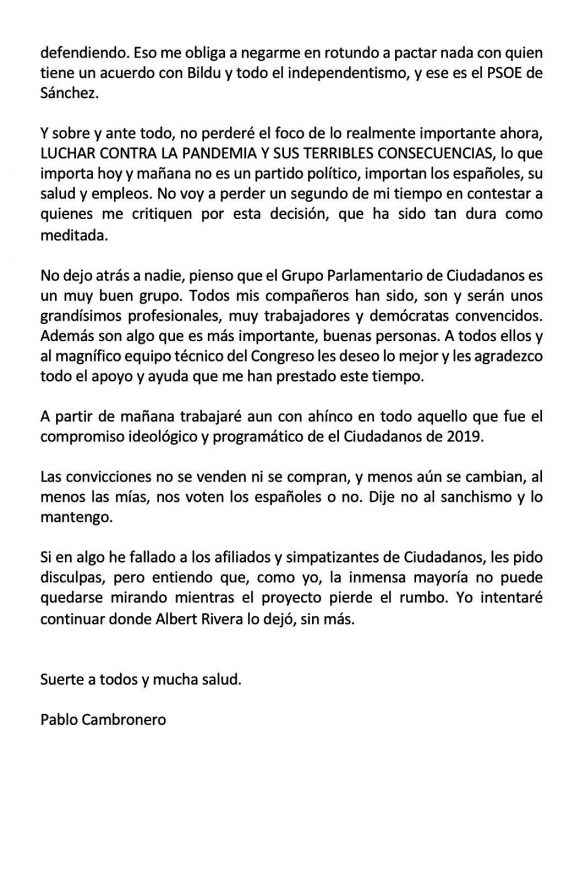 defendiendo. Eso me obliga a negarme en rotundo a pactar nada con quien tiene un acuerdo con Bildu y todo el independentismo, y ese es el PSOE de Sánchez.

Y sobre y ante todo, no perderé el foco de lo realmente importante ahora, LUCHAR CONTRA LA PANDEMIA Y SUS TERRIBLES CONSECUENCIAS, lo que importa hoy y mañana no es un partido político, importan los españoles, su salud y empleos. No voy a perder un segundo de mi tiempo en contestar a quienes me critiquen por esta decisión, que ha sido tan dura como meditada.

No dejo atrás a nadie, pienso que el Grupo Parlamentario de Ciudadanos es un muy buen grupo. Todos mis compañeros han sido, son y serán unos grandísimos profesionales, muy trabajadores y demócratas convencidos. Además son algo que es más importante, buenas personas. A todos ellos y al magnífico equipo técnico del Congreso les deseo lo mejor y les agradezco todo el apoyo y ayuda que me han prestado este tiempo.

A partir de mañana trabajaré aun con ahínco en todo aquello que fue el compromiso ideológico y programático de el Ciudadanos de 2019.

Las convicciones no se venden ni se compran, y menos aún se cambian, al menos las mías, nos voten los españoles o no. Dije no al sanchismo y lo mantengo.

Si en algo he fallado a los afiliados y simpatizantes de Ciudadanos, les pido disculpas, pero entiendo que, como yo, la inmensa mayoría no puede quedarse mirando mientras el proyecto pierde el rumbo. Yo intentaré continuar donde Albert Rivera lo dejó, sin más.

Suerte a todos y mucha salud.

Pablo Cambronero